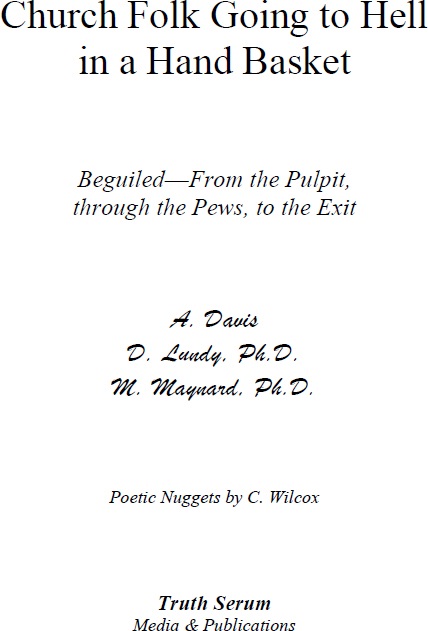 Church Folk Going to Hell in a Hand Basket

Beguiled—From the Pulpit, through the Pews, to the Exit

A. Davis
D. Lundy, Ph.D.
M. Maynard, Ph.D.

Poetic Nuggets by C. Wilcox

Truth Serum
Media & Publications